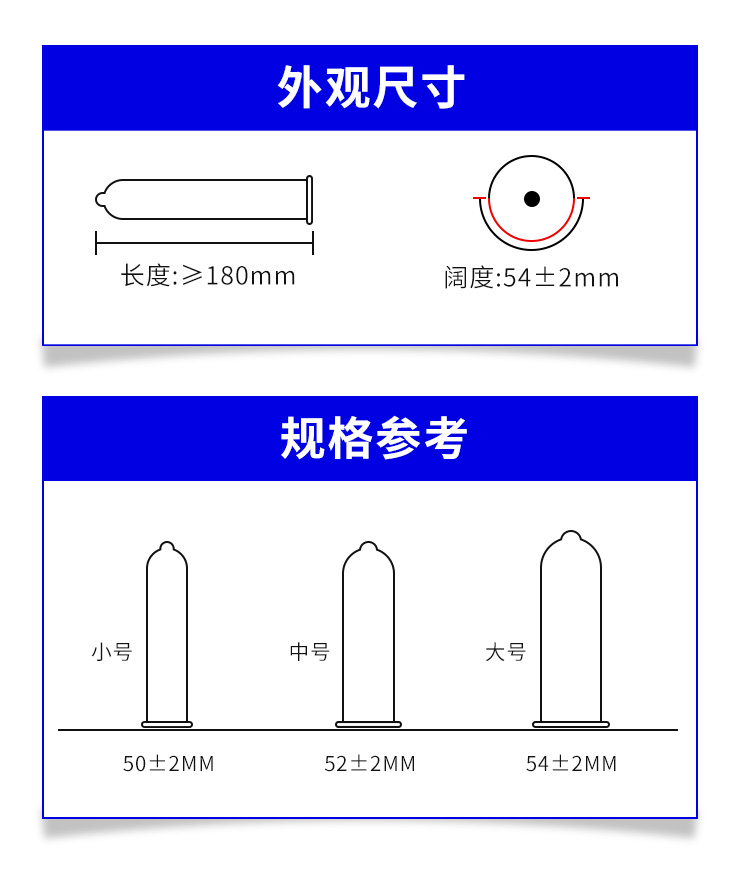 外观尺寸

长度:≥180mm

阔度:54±2mm

规格参考

小号

中号

大号

50±2MM

52±2MM

54±2MM